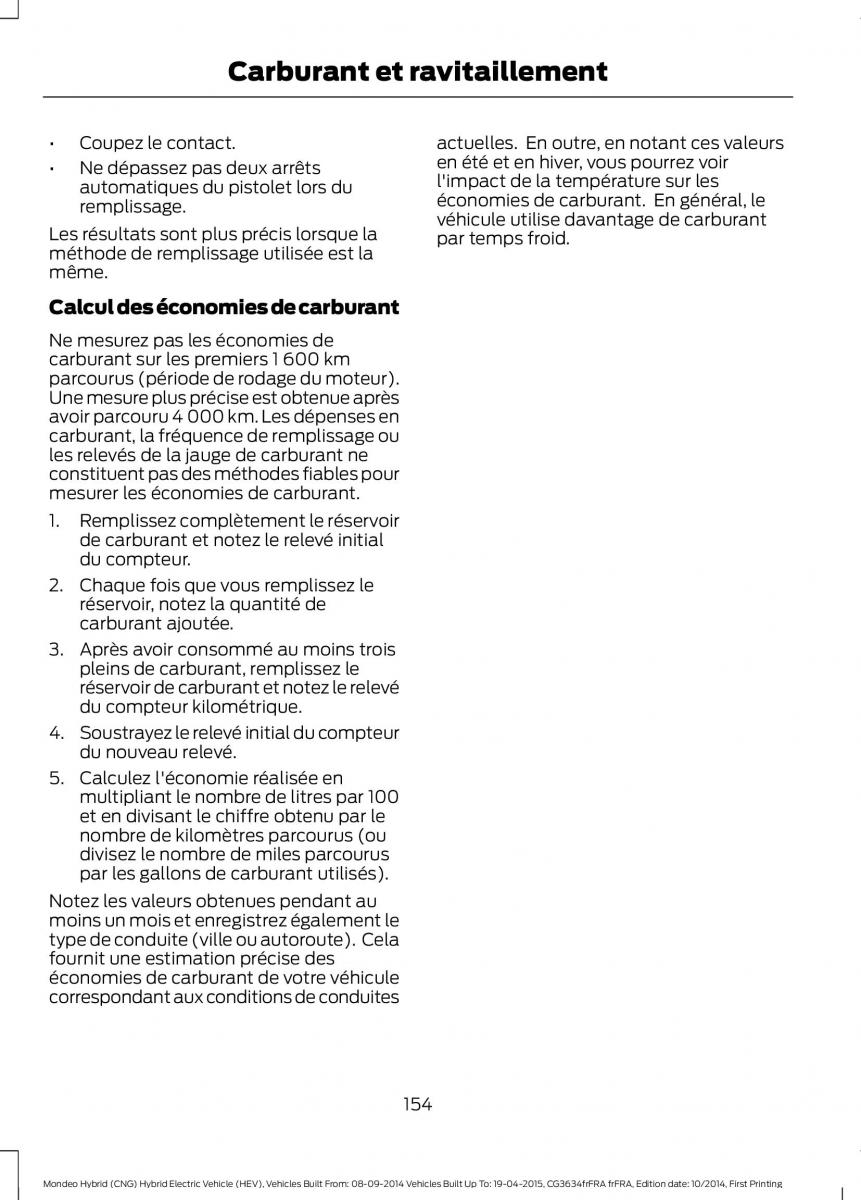 Carburant et ravitaillement

• Coupez le contact.
• Ne dépassez pas deux arrêts automatiques du pistolet lors du remplissage.

Les résultats sont plus précis lorsque la méthode de remplissage utilisée est la même.

Calcul des économies de carburant

Ne mesurez pas les économies de carburant sur les premiers 1 600 km parcourus (période de rodage du moteur). Une mesure plus précise est obtenue après avoir parcouru 4 000 km. Les dépenses en carburant, la fréquence de remplissage ou les relevés de la jauge de carburant ne constituent pas des méthodes fiables pour mesurer les économies de carburant.

1. Remplissez complètement le réservoir de carburant et notez le relevé initial du compteur.
2. Chaque fois que vous remplissez le réservoir, notez la quantité de carburant ajoutée.
3. Après avoir consommé au moins trois pleins de carburant, remplissez le réservoir de carburant et notez le relevé du compteur kilométrique.
4. Soustrayez le relevé initial du compteur du nouveau relevé.
5. Calculez l'économie réalisée en multipliant le nombre de litres par 100 et en divisant le chiffre obtenu par le nombre de kilomètres parcourus (ou divisez le nombre de miles parcourus par les gallons de carburant utilisés).

Notez les valeurs obtenues pendant au moins un mois et enregistrez également le type de conduite (ville ou autoroute). Cela fournit une estimation précise des économies de carburant de votre véhicule correspondant aux conditions de conduites actuelles. En outre, en notant ces valeurs en été et en hiver, vous pourrez voir l'impact de la température sur les économies de carburant. En général, le véhicule utilise davantage de carburant par temps froid.

154

Mondeo Hybrid (CNG) Hybrid Electric Vehicle (HEV), Vehicles Built From: 08-09-2014 Vehicles Built Up To: 19-04-2015, CG3634frFRA frFRA, Edition date: 10/2014, First Printing